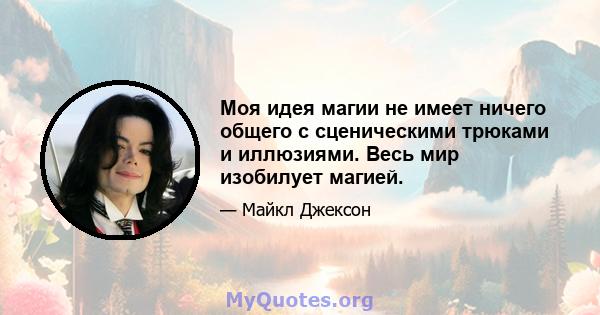 Моя идея магии не имеет ничего общего с сценическими трюками и иллюзиями. Весь мир изобилует магией.

— Майкл Джексон

MyQuotes.org